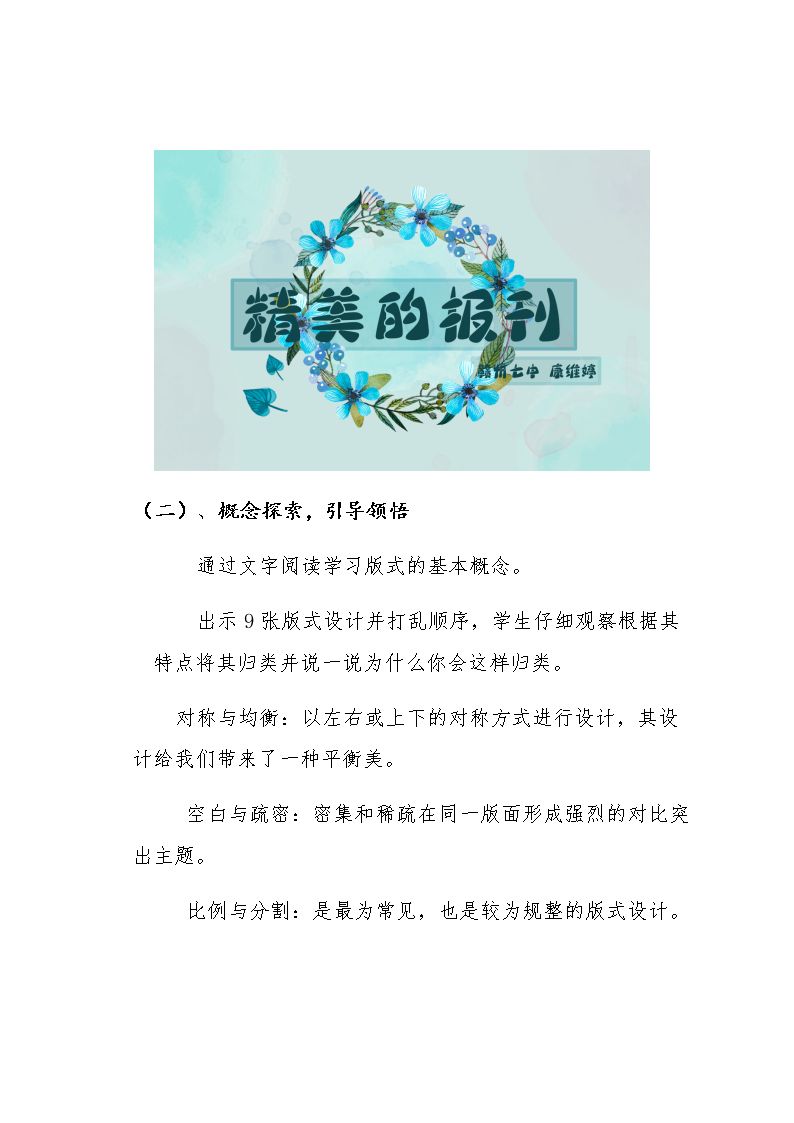 精美的报刊

赣州七中 康维婷

（二）、概念探索，引导领悟

通过文字阅读学习版式的基本概念。

出示9张版式设计并打乱顺序，学生仔细观察根据其特点将其归类并说一说为什么你会这样归类。

对称与均衡：以左右或上下的对称方式进行设计，其设计给我们带来了一种平衡美。

空白与疏密：密集和稀疏在同一版面形成强烈的对比突出主题。

比例与分割：是最为常见，也是较为规整的版式设计。